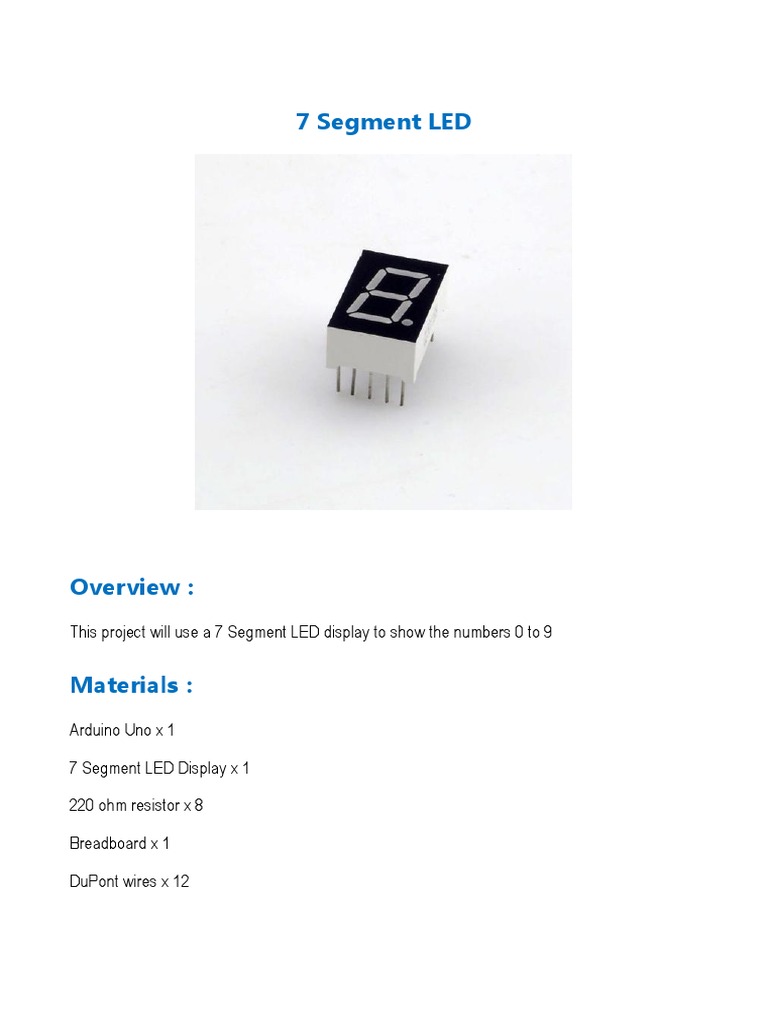 7 Segment LED

Overview :

This project will use a 7 Segment LED display to show the numbers 0 to 9

Materials :

Arduino Uno x 1

7 Segment LED Display x 1

220 ohm resistor x 8

Breadboard x 1

DuPont wires x 12